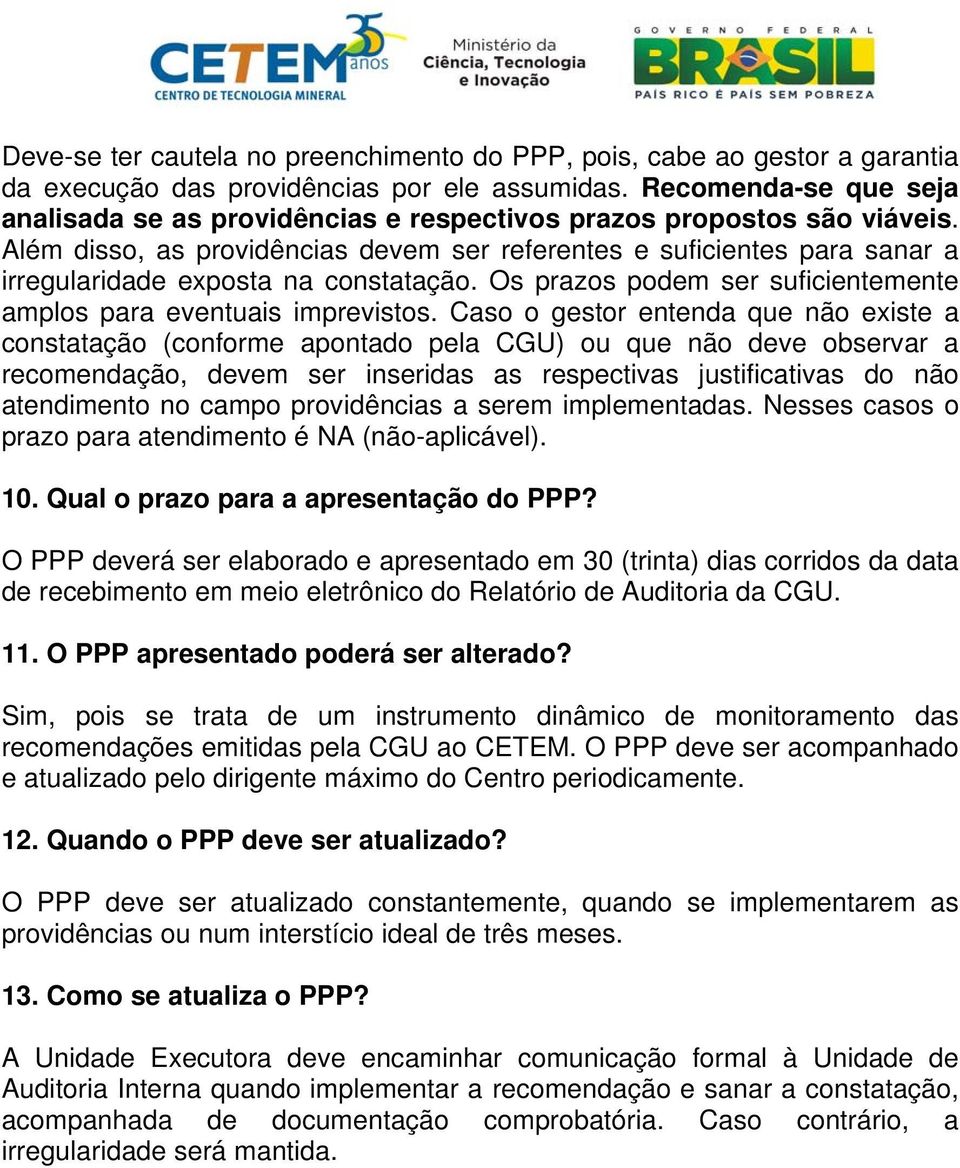 CETEM 35 anos
CENTRO DE TECNOLOGIA MINERAL

Ministério da Ciência, Tecnologia e Inovação

GOVERNO FEDERAL
BRASIL
PAÍS RICO É PAÍS SEM POBREZA

Deve-se ter cautela no preenchimento do PPP, pois, cabe ao gestor a garantia da execução das providências por ele assumidas. Recomenda-se que seja analisada se as providências e respectivos prazos propostos são viáveis. Além disso, as providências devem ser referentes e suficientes para sanar a irregularidade exposta na constatação. Os prazos podem ser suficientemente amplos para eventuais imprevistos. Caso o gestor entenda que não existe a constatação (conforme apontado pela CGU) ou que não deve observar a recomendação, devem ser inseridas as respectivas justificativas do não atendimento no campo providências a serem implementadas. Nesses casos o prazo para atendimento é NA (não-aplicável).

10. Qual o prazo para a apresentação do PPP?

O PPP deverá ser elaborado e apresentado em 30 (trinta) dias corridos da data de recebimento em meio eletrônico do Relatório de Auditoria da CGU.

11. O PPP apresentado poderá ser alterado?

Sim, pois se trata de um instrumento dinâmico de monitoramento das recomendações emitidas pela CGU ao CETEM. O PPP deve ser acompanhado e atualizado pelo dirigente máximo do Centro periodicamente.

12. Quando o PPP deve ser atualizado?

O PPP deve ser atualizado constantemente, quando se implementarem as providências ou num interstício ideal de três meses.

13. Como se atualiza o PPP?

A Unidade Executora deve encaminhar comunicação formal à Unidade de Auditoria Interna quando implementar a recomendação e sanar a constatação, acompanhada de documentação comprobatória. Caso contrário, a irregularidade será mantida.